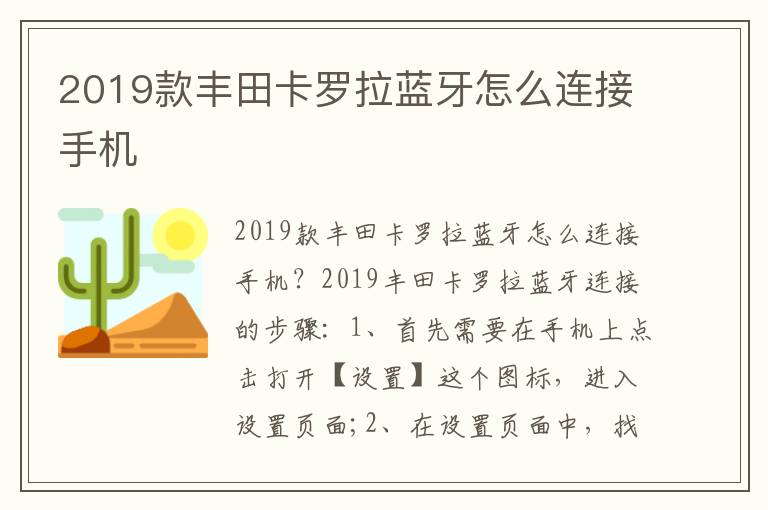 2019款丰田卡罗拉蓝牙怎么连接手机

2019款丰田卡罗拉蓝牙怎么连接手机？2019丰田卡罗拉蓝牙连接的步骤：1、首先需要在手机上点击打开【设置】这个图标，进入设置页面;2、在设置页面中，找